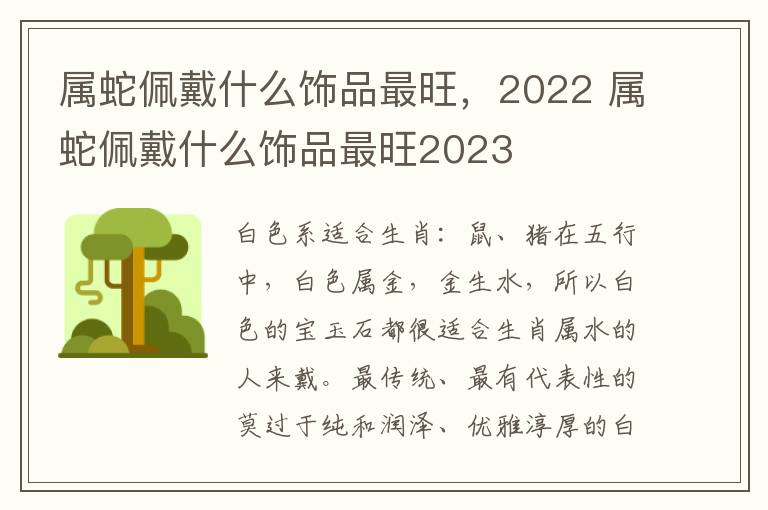 属蛇佩戴什么饰品最旺，2022 属蛇佩戴什么饰品最旺2023

白色系适合生肖：鼠、猪在五行中，白色属金，金生水，所以白色的宝玉石都很适合生肖属水的人来戴。最传统、最有代表性的莫过于纯和润泽、优雅淳厚的白